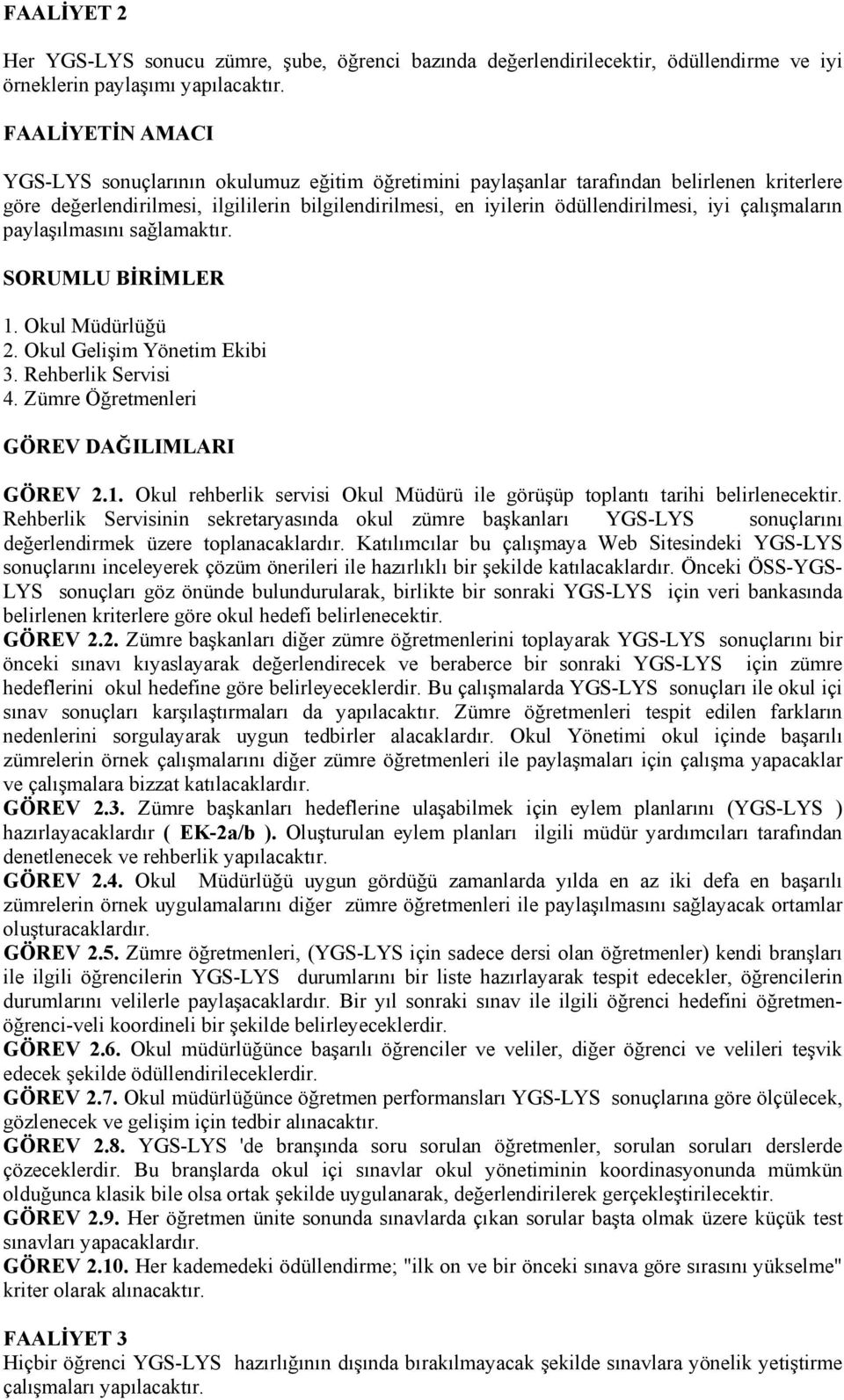 FAALİYET 2

Her YGS-LYS sonucu zümre, şube, öğrenci bazında değerlendirilecektir, ödüllendirme ve iyi örneklerin paylaşımı yapılacaktır.

FAALİYETİN AMACI

YGS-LYS sonuçlarının okulumuz eğitim öğretimini paylaşanlar tarafından belirlenen kriterlere göre değerlendirilmesi, ilgililerin bilgilendirilmesi, en iyilerin ödüllendirilmesi, iyi çalışmaların paylaşılmasını sağlamaktır.

SORUMLU BİRİMLER

1. Okul Müdürlüğü
2. Okul Gelişim Yönetim Ekibi
3. Rehberlik Servisi
4. Zümre Öğretmenleri

GÖREV DAĞILIMLARI

GÖREV 2.1. Okul rehberlik servisi Okul Müdürü ile görüşüp toplantı tarihi belirlenecektir. Rehberlik Servisinin sekretaryasında okul zümre başkanları YGS-LYS sonuçlarını değerlendirmek üzere toplanacaklardır. Katılımcılar bu çalışmaya Web Sitesindeki YGS-LYS sonuçlarını inceleyerek çözüm önerileri ile hazırlıklı bir şekilde katılacaklardır. Önceki ÖSS-YGS-LYS sonuçları göz önünde bulundurularak, birlikte bir sonraki YGS-LYS için veri bankasında belirlenen kriterlere göre okul hedefi belirlenecektir.
GÖREV 2.2. Zümre başkanları diğer zümre öğretmenlerini toplayarak YGS-LYS sonuçlarını bir önceki sınavı kıyaslayarak değerlendirecek ve beraberce bir sonraki YGS-LYS için zümre hedeflerini okul hedefine göre belirleyeceklerdir. Bu çalışmalarda YGS-LYS sonuçları ile okul içi sınav sonuçları karşılaştırmaları da yapılacaktır. Zümre öğretmenleri tespit edilen farkların nedenlerini sorgulayarak uygun tedbirler alacaklardır. Okul Yönetimi okul içinde başarılı zümrelerin örnek çalışmalarını diğer zümre öğretmenleri ile paylaşmaları için çalışma yapacaklar ve çalışmalara bizzat katılacaklardır.
GÖREV 2.3. Zümre başkanları hedeflerine ulaşabilmek için eylem planlarını (YGS-LYS ) hazırlayacaklardır ( EK-2a/b ). Oluşturulan eylem planları ilgili müdür yardımcıları tarafından denetlenecek ve rehberlik yapılacaktır.
GÖREV 2.4. Okul Müdürlüğü uygun gördüğü zamanlarda yılda en az iki defa en başarılı zümrelerin örnek uygulamalarını diğer zümre öğretmenleri ile paylaşılmasını sağlayacak ortamlar oluşturacaklardır.
GÖREV 2.5. Zümre öğretmenleri, (YGS-LYS için sadece dersi olan öğretmenler) kendi branşları ile ilgili öğrencilerin YGS-LYS durumlarını bir liste hazırlayarak tespit edecekler, öğrencilerin durumlarını velilerle paylaşacaklardır. Bir yıl sonraki sınav ile ilgili öğrenci hedefini öğretmen-öğrenci-veli koordineli bir şekilde belirleyeceklerdir.
GÖREV 2.6. Okul müdürlüğünce başarılı öğrenciler ve veliler, diğer öğrenci ve velileri teşvik edecek şekilde ödüllendirileceklerdir.
GÖREV 2.7. Okul müdürlüğünce öğretmen performansları YGS-LYS sonuçlarına göre ölçülecek, gözlenecek ve gelişim için tedbir alınacaktır.
GÖREV 2.8. YGS-LYS 'de branşında soru sorulan öğretmenler, sorulan soruları derslerde çözeceklerdir. Bu branşlarda okul içi sınavlar okul yönetiminin koordinasyonunda mümkün olduğunca klasik bile olsa ortak şekilde uygulanarak, değerlendirilerek gerçekleştirilecektir.
GÖREV 2.9. Her öğretmen ünite sonunda sınavlarda çıkan sorular başta olmak üzere küçük test sınavları yapacaklardır.
GÖREV 2.10. Her kademedeki ödüllendirme; "ilk on ve bir önceki sınava göre sırasını yükselme" kriter olarak alınacaktır.

FAALİYET 3
Hiçbir öğrenci YGS-LYS hazırlığının dışında bırakılmayacak şekilde sınavlara yönelik yetiştirme çalışmaları yapılacaktır.